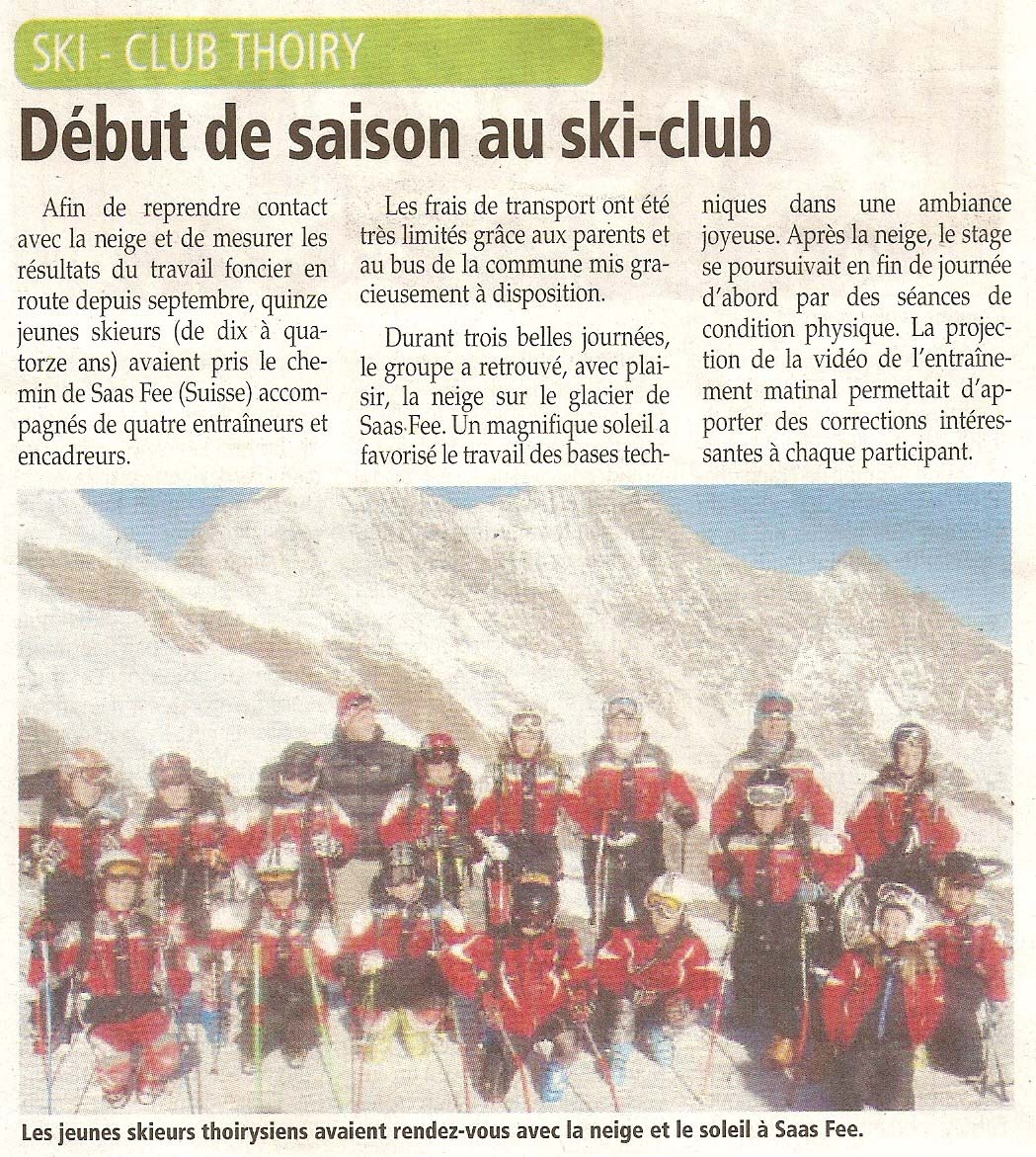 SKI - CLUB THOIRY

Début de saison au ski-club

Afin de reprendre contact avec la neige et de mesurer les résultats du travail foncier en route depuis septembre, quinze jeunes skieurs (de dix à quatorze ans) avaient pris le chemin de Saas Fee (Suisse) accompagnés de quatre entraîneurs et encadreurs.

Les frais de transport ont été très limités grâce aux parents et au bus de la commune mis gracieusement à disposition.

Durant trois belles journées, le groupe a retrouvé, avec plaisir, la neige sur le glacier de Saas Fee. Un magnifique soleil a favorisé le travail des bases techniques dans une ambiance joyeuse. Après la neige, le stage se poursuivait en fin de journée d'abord par des séances de condition physique. La projection de la vidéo de l'entraînement matinal permettait d'apporter des corrections intéressantes à chaque participant.

Les jeunes skieurs thoirysiens avaient rendez-vous avec la neige et le soleil à Saas Fee.